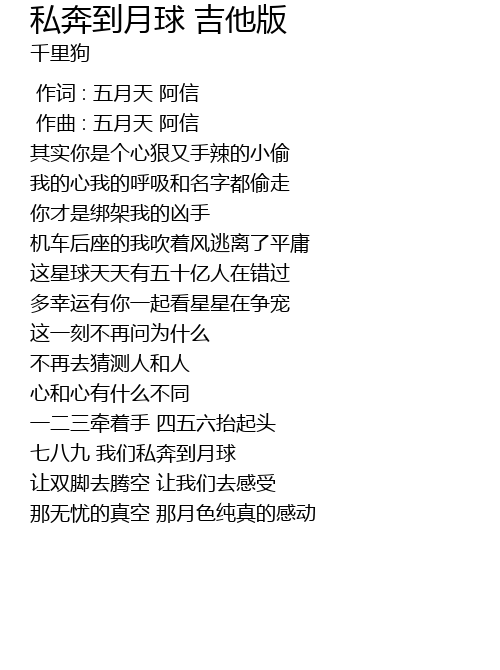 私奔到月球 吉他版
千里狗

作词 : 五月天 阿信
作曲 : 五月天 阿信
其实你是个心狠又手辣的小偷
我的心我的呼吸和名字都偷走
你才是绑架我的凶手
机车后座的我吹着风逃离了平庸
这星球天天有五十亿人在错过
多幸运有你一起看星星在争宠
这一刻不再问为什么
不再去猜测人和人
心和心有什么不同
一二三牵着手 四五六抬起头
七八九 我们私奔到月球
让双脚去腾空 让我们去感受
那无忧的真空 那月色纯真的感动